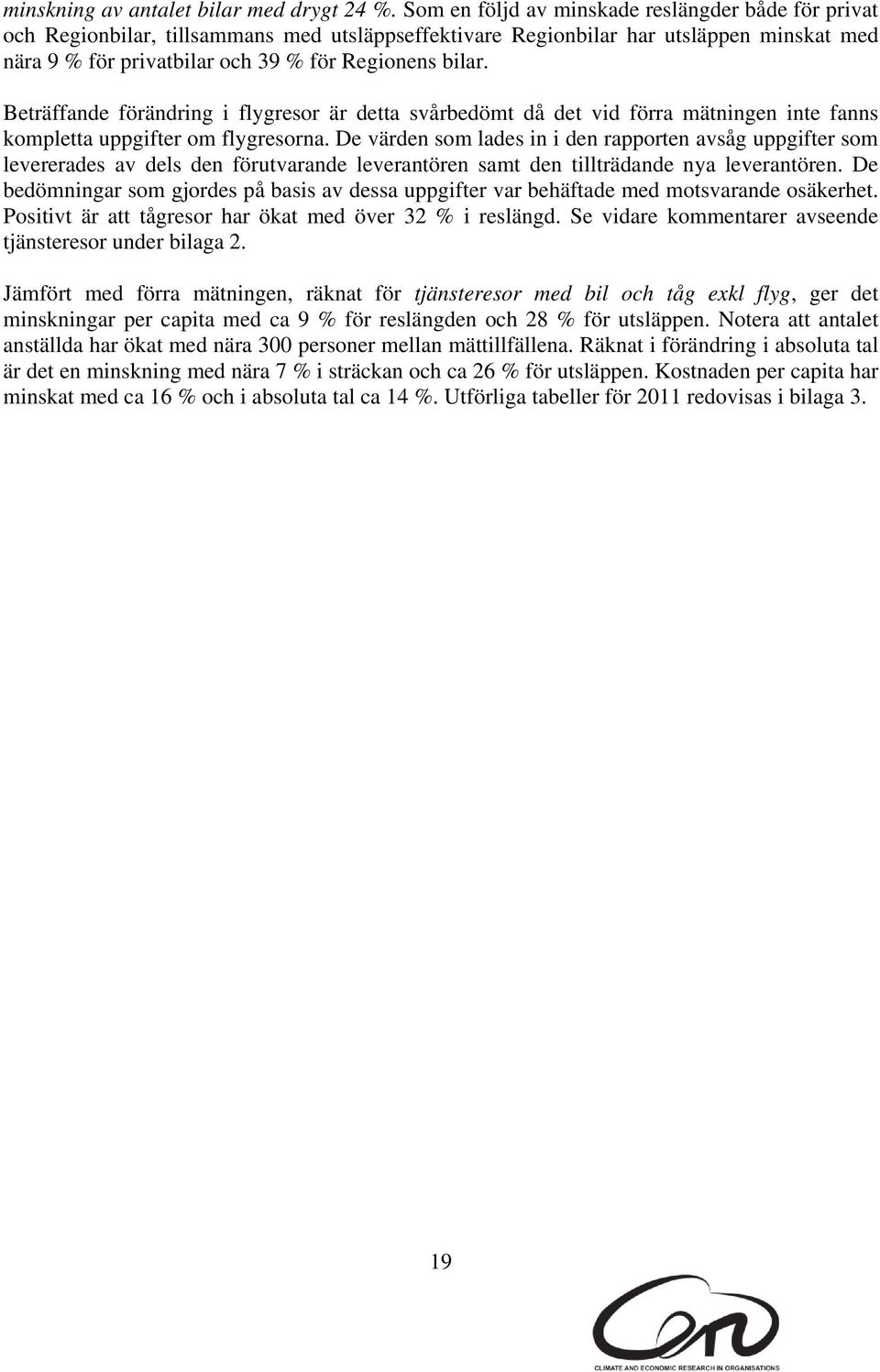 minskning av antalet bilar med drygt 24 %. Som en följd av minskade reslängder både för privat och Regionbilar, tillsammans med utsläppseffektivare Regionbilar har utsläppen minskat med nära 9 % för privatbilar och 39 % för Regionens bilar.

Beträffande förändring i flygresor är detta svårbedömt då det vid förra mätningen inte fanns kompletta uppgifter om flygresorna. De värden som lades in i den rapporten avsåg uppgifter som levererades av dels den förutvarande leverantören samt den tillträdande nya leverantören. De bedömningar som gjordes på basis av dessa uppgifter var behäftade med motsvarande osäkerhet. Positivt är att tågresor har ökat med över 32 % i reslängd. Se vidare kommentarer avseende tjänsteresor under bilaga 2.

Jämfört med förra mätningen, räknat för tjänsteresor med bil och tåg exkl flyg, ger det minskningar per capita med ca 9 % för reslängden och 28 % för utsläppen. Notera att antalet anställda har ökat med nära 300 personer mellan mättillfällena. Räknat i förändring i absoluta tal är det en minskning med nära 7 % i sträckan och ca 26 % för utsläppen. Kostnaden per capita har minskat med ca 16 % och i absoluta tal ca 14 %. Utförliga tabeller för 2011 redovisas i bilaga 3.

19

CLIMATE AND ECONOMIC RESEARCH IN ORGANISATIONS